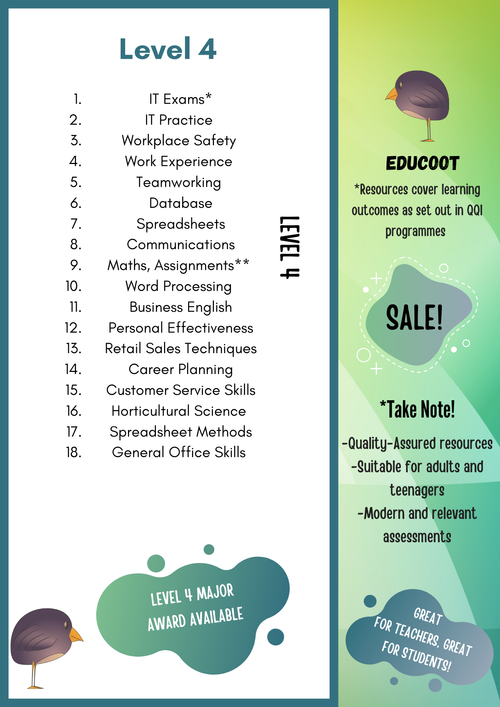 Level 4

1. IT Exams*
2. IT Practice
3. Workplace Safety
4. Work Experience
5. Teamworking
6. Database
7. Spreadsheets
8. Communications
9. Maths, Assignments**
10. Word Processing
11. Business English
12. Personal Effectiveness
13. Retail Sales Techniques
14. Career Planning
15. Customer Service Skills
16. Horticultural Science
17. Spreadsheet Methods
18. General Office Skills

LEVEL 4

LEVEL 4 MAJOR AWARD AVAILABLE

EDUCOOT

*Resources cover learning outcomes as set out in QQI programmes

SALE!

*Take Note!

-Quality-Assured resources
-Suitable for adults and teenagers
-Modern and relevant assessments

GREAT FOR TEACHERS, GREAT FOR STUDENTS!